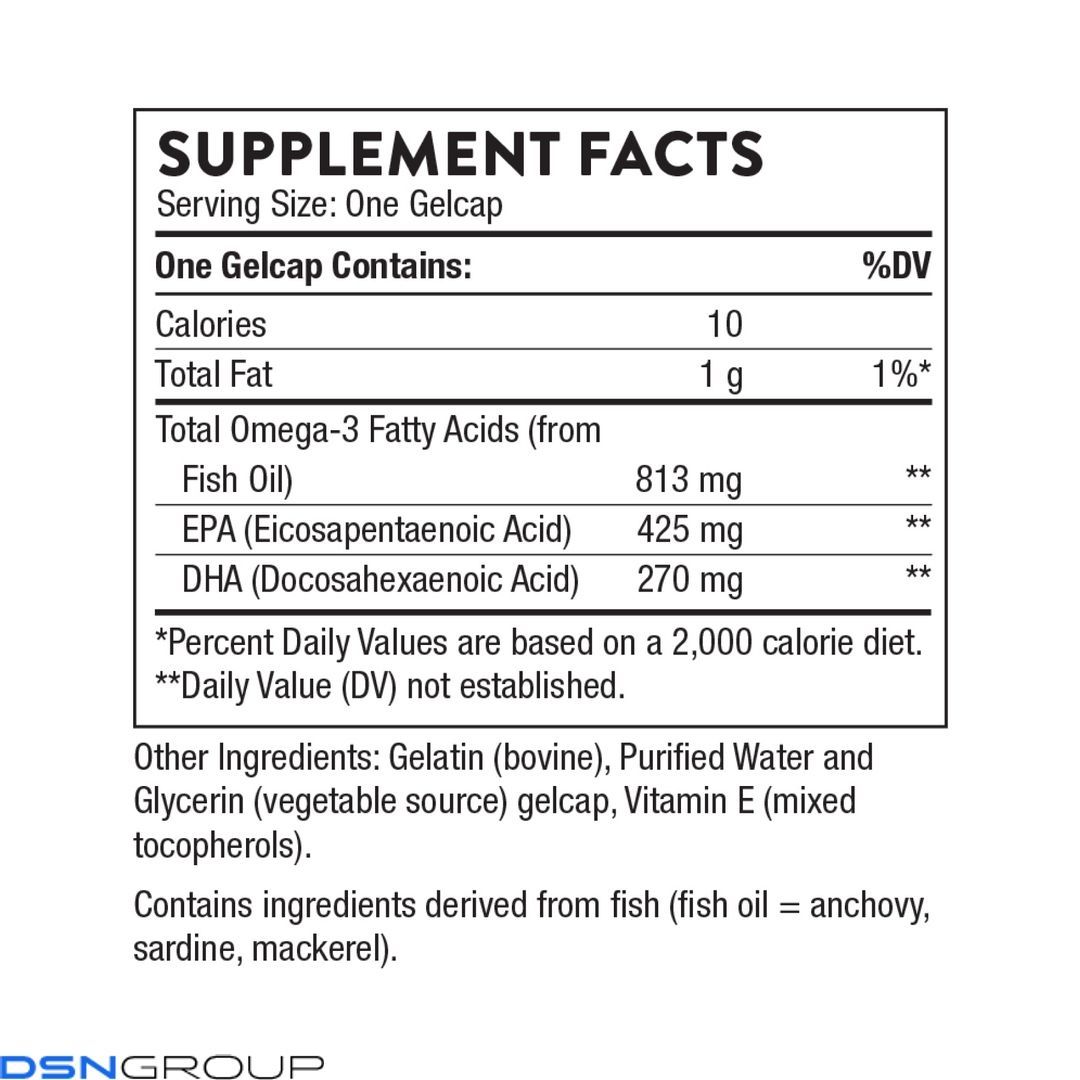 SUPPLEMENT FACTS
Serving Size: One Gelcap

| One Gelcap Contains: | | %DV |
|---|---|---|
| Calories | 10 | |
| Total Fat | 1 g | 1%* |
| Total Omega-3 Fatty Acids (from Fish Oil) | 813 mg | ** |
| EPA (Eicosapentaenoic Acid) | 425 mg | ** |
| DHA (Docosahexaenoic Acid) | 270 mg | ** |

*Percent Daily Values are based on a 2,000 calorie diet.
**Daily Value (DV) not established.

Other Ingredients: Gelatin (bovine), Purified Water and Glycerin (vegetable source) gelcap, Vitamin E (mixed tocopherols).

Contains ingredients derived from fish (fish oil = anchovy, sardine, mackerel).

DSNGROUP